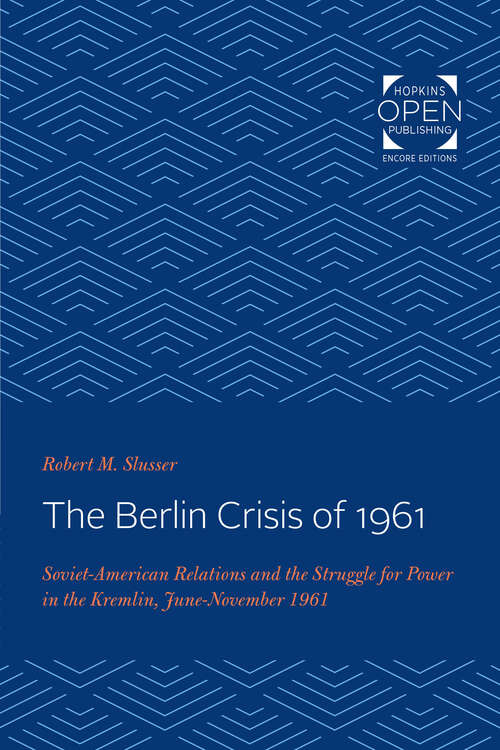 HOPKINS
OPEN
PUBLISHING
ENCORE EDITIONS

Robert M. Slusser

The Berlin Crisis of 1961

Soviet-American Relations and the Struggle for Power in the Kremlin, June-November 1961